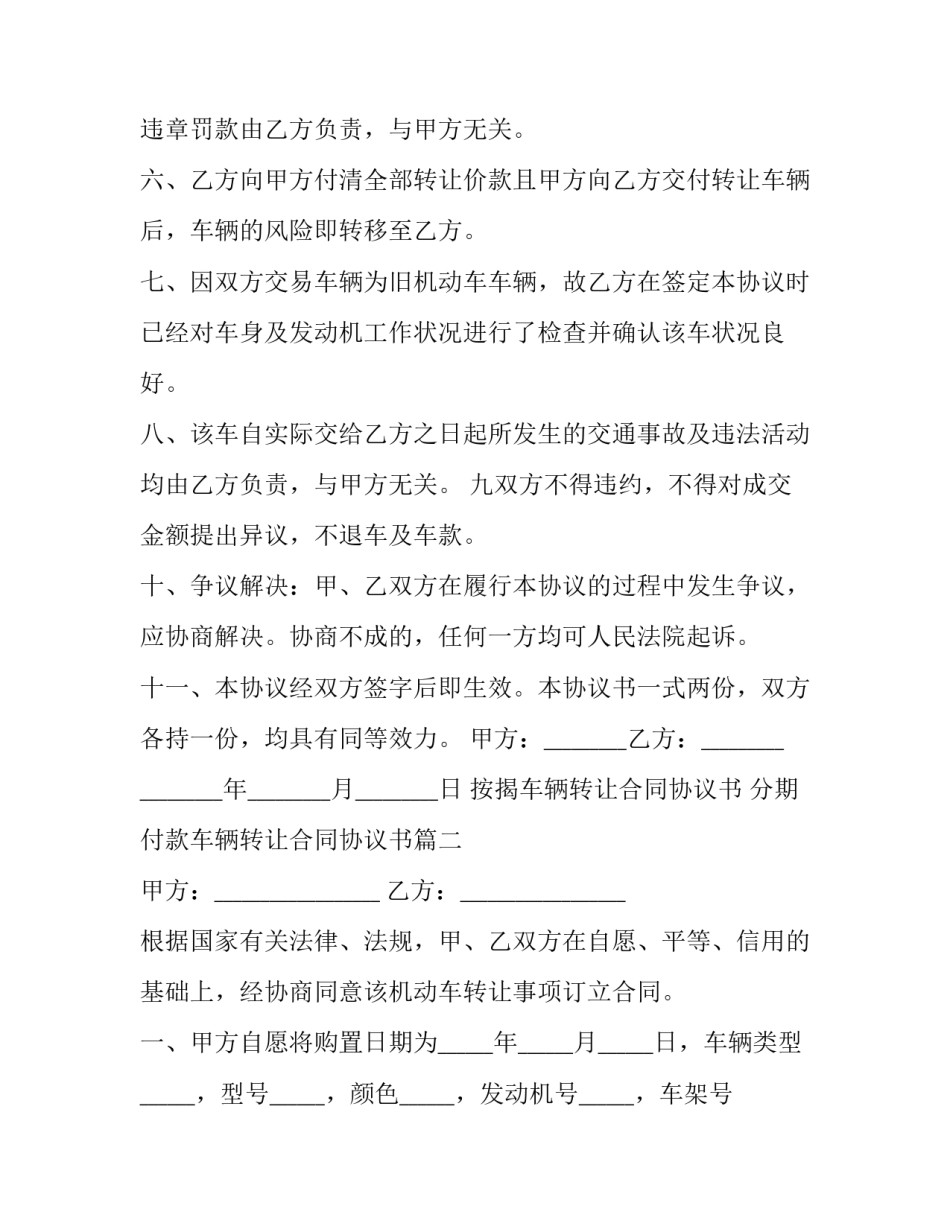 违章罚款由乙方负责，与甲方无关。

六、乙方向甲方付清全部转让价款且甲方向乙方交付转让车辆后，车辆的风险即转移至乙方。

七、因双方交易车辆为旧机动车车辆，故乙方在签定本协议时已经对车身及发动机工作状况进行了检查并确认该车状况良好。

八、该车自实际交给乙方之日起所发生的交通事故及违法活动均由乙方负责，与甲方无关。 九双方不得违约，不得对成交金额提出异议，不退车及车款。

十、争议解决：甲、乙双方在履行本协议的过程中发生争议，应协商解决。协商不成的，任何一方均可人民法院起诉。

十一、本协议经双方签字后即生效。本协议书一式两份，双方各持一份，均具有同等效力。 甲方：____乙方：____ ____年____月____日 按揭车辆转让合同协议书 分期付款车辆转让合同协议书篇二

甲方：____ 乙方：____

根据国家有关法律、法规，甲、乙双方在自愿、平等、信用的基础上，经协商同意该机动车转让事项订立合同。

一、甲方自愿将购置日期为____年____月____日，车辆类型____，型号____，颜色____，发动机号____，车架号